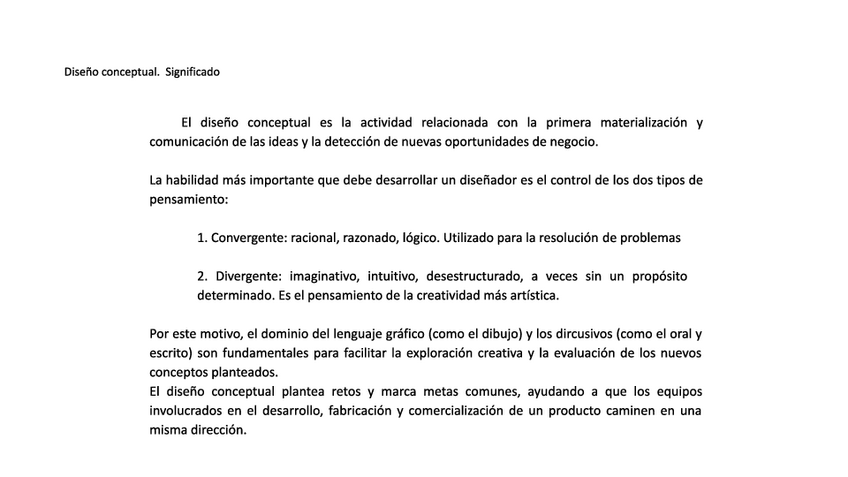 Diseño conceptual.  Significado

El diseño conceptual es la actividad relacionada con la primera materialización y comunicación de las ideas y la detección de nuevas oportunidades de negocio.

La habilidad más importante que debe desarrollar un diseñador es el control de los dos tipos de pensamiento:

1. Convergente: racional, razonado, lógico. Utilizado para la resolución de problemas

2. Divergente: imaginativo, intuitivo, desestructurado, a veces sin un propósito determinado. Es el pensamiento de la creatividad más artística.

Por este motivo, el dominio del lenguaje gráfico (como el dibujo) y los dircusivos (como el oral y escrito) son fundamentales para facilitar la exploración creativa y la evaluación de los nuevos conceptos planteados.
El diseño conceptual plantea retos y marca metas comunes, ayudando a que los equipos involucrados en el desarrollo, fabricación y comercialización de un producto caminen en una misma dirección.